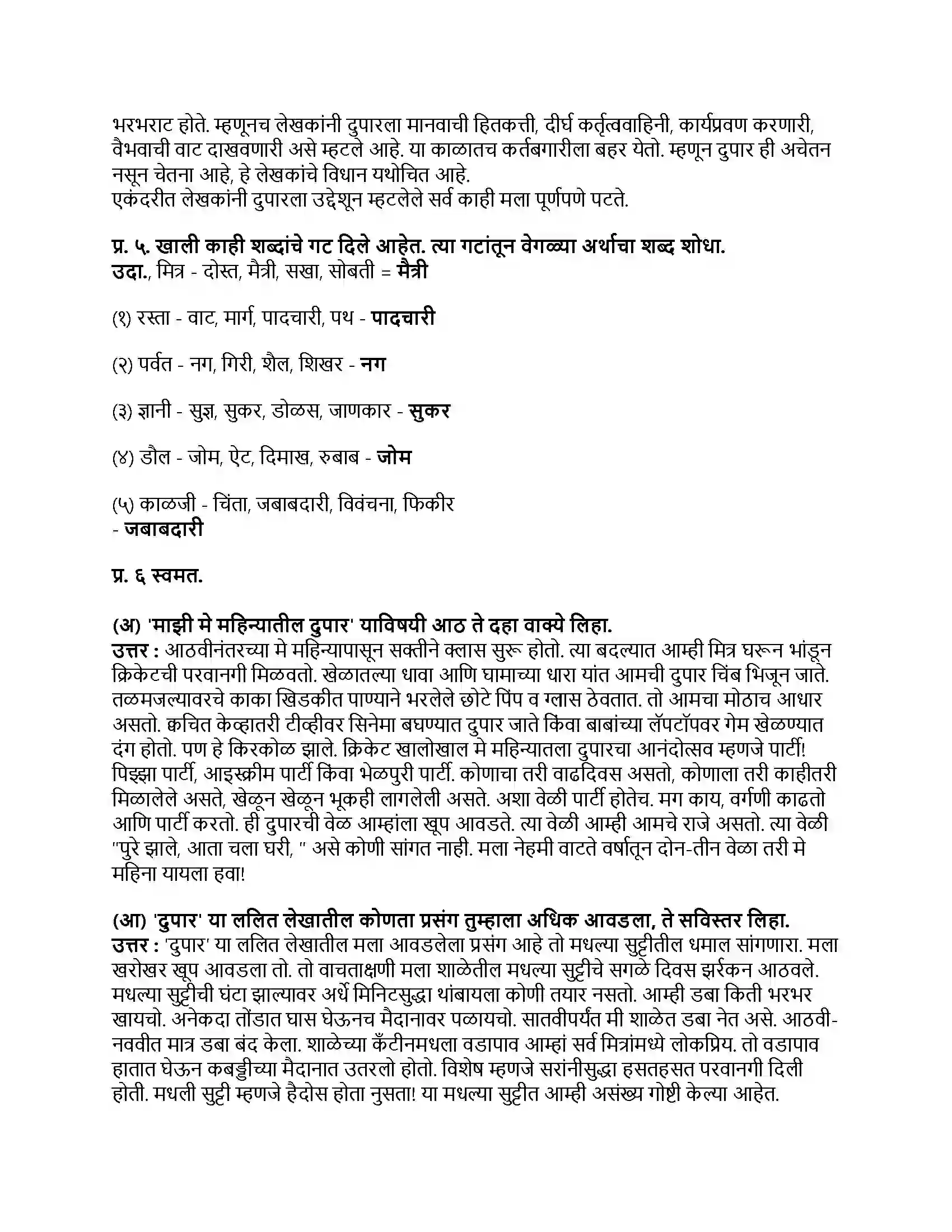 भरभराट होते. म्हणूनच लेखकांनी दुपारला मानवाची हितकत्ती, दीर्घ कर्तृत्ववाहिनी, कार्यप्रवण करणारी, वैभवाची वाट दाखवणारी असे म्हटले आहे. या काळातच कर्तबगारीला बहर येतो. म्हणून दुपार ही अचेतन नसून चेतना आहे, हे लेखकांचे विधान यथोचित आहे.
एकंदरीत लेखकांनी दुपारला उद्देशून म्हटलेले सर्व काही मला पूर्णपणे पटते.

प्र. ५. खाली काही शब्दांचे गट दिले आहेत. त्या गटांतून वेगळ्या अर्थाचा शब्द शोधा.
उदा., मित्र - दोस्त, मैत्री, सखा, सोबती = मैत्री

(१) रस्ता - वाट, मार्ग, पादचारी, पथ - पादचारी

(२) पर्वत - नग, गिरी, शैल, शिखर - नग

(३) ज्ञानी - सुज्ञ, सुकर, डोळस, जाणकार - सुकर

(४) डौल - जोम, ऐट, दिमाख, रुबाब - जोम

(५) काळजी - चिंता, जबाबदारी, विवंचना, फिकीर
- जबाबदारी

प्र. ६ स्वमत.

(अ) 'माझी मे महिन्यातील दुपार' याविषयी आठ ते दहा वाक्ये लिहा.
उत्तर : आठवीनंतरच्या मे महिन्यापासून सक्तीने क्लास सुरू होतो. त्या बदल्यात आम्ही मित्र घरून भांडून क्रिकेटची परवानगी मिळवतो. खेळातल्या धावा आणि घामाच्या धारा यांत आमची दुपार चिंब भिजून जाते. तळमजल्यावरचे काका खिडकीत पाण्याने भरलेले छोटे पिंप व ग्लास ठेवतात. तो आमचा मोठाच आधार असतो. क्वचित केव्हातरी टीव्हीवर सिनेमा बघण्यात दुपार जाते किंवा बाबांच्या लॅपटॉपवर गेम खेळण्यात दंग होतो. पण हे किरकोळ झाले. क्रिकेट खालोखाल मे महिन्यातला दुपारचा आनंदोत्सव म्हणजे पार्टी! पिझ्झा पार्टी, आइस्क्रीम पार्टी किंवा भेळपुरी पार्टी. कोणाचा तरी वाढदिवस असतो, कोणाला तरी काहीतरी मिळालेले असते, खेळून खेळून भूकही लागलेली असते. अशा वेळी पार्टी होतेच. मग काय, वर्गणी काढतो आणि पार्टी करतो. ही दुपारची वेळ आम्हांला खूप आवडते. त्या वेळी आम्ही आमचे राजे असतो. त्या वेळी "पुरे झाले, आता चला घरी, " असे कोणी सांगत नाही. मला नेहमी वाटते वर्षातून दोन-तीन वेळा तरी मे महिना यायला हवा!

(आ) 'दुपार' या ललित लेखातील कोणता प्रसंग तुम्हाला अधिक आवडला, ते सविस्तर लिहा.
उत्तर : 'दुपार' या ललित लेखातील मला आवडलेला प्रसंग आहे तो मधल्या सुट्टीतील धमाल सांगणारा. मला खरोखर खूप आवडला तो. तो वाचताक्षणी मला शाळेतील मधल्या सुट्टीचे सगळे दिवस झर्रकन आठवले. मधल्या सुट्टीची घंटा झाल्यावर अर्धे मिनिटसुद्धा थांबायला कोणी तयार नसतो. आम्ही डबा किती भरभर खायचो. अनेकदा तोंडात घास घेऊनच मैदानावर पळायचो. सातवीपर्यंत मी शाळेत डबा नेत असे. आठवी-नववीत मात्र डबा बंद केला. शाळेच्या कँटीनमधला वडापाव आम्हां सर्व मित्रांमध्ये लोकप्रिय. तो वडापाव हातात घेऊन कबड्डीच्या मैदानात उतरलो होतो. विशेष म्हणजे सरांनीसुद्धा हसतहसत परवानगी दिली होती. मधली सुट्टी म्हणजे हैदोस होता नुसता! या मधल्या सुट्टीत आम्ही असंख्य गोष्टी केल्या आहेत.